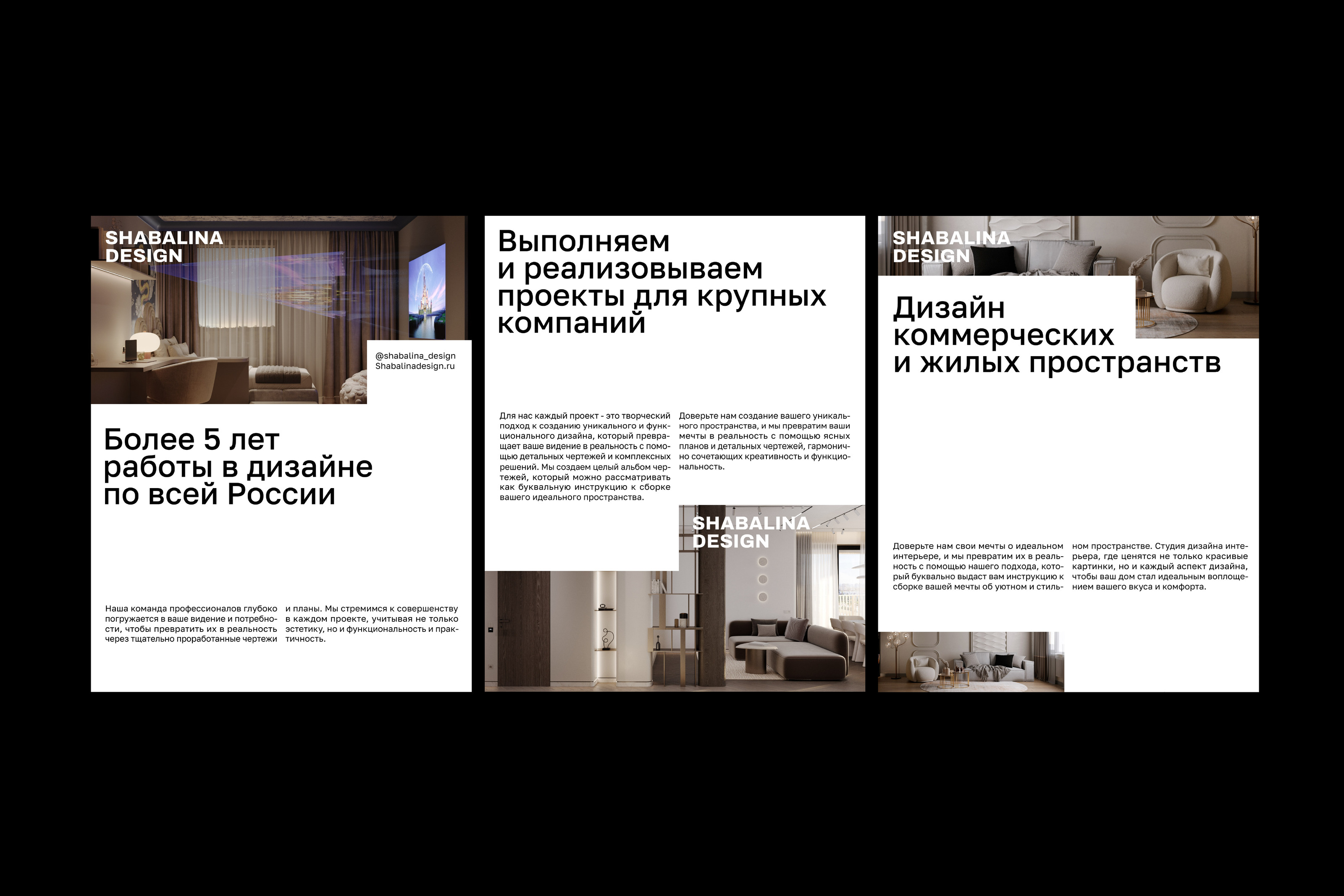 SHABALINA
DESIGN

@shabalina_design
Shabalinadesign.ru

Более 5 лет работы в дизайне по всей России

Наша команда профессионалов глубоко погружается в ваше видение и потребности, чтобы превратить их в реальность через тщательно проработанные чертежи

и планы. Мы стремимся к совершенству в каждом проекте, учитывая не только эстетику, но и функциональность и практичность.

Выполняем и реализовываем проекты для крупных компаний

Для нас каждый проект - это творческий подход к созданию уникального и функционального дизайна, который превращает ваше видение в реальность с помощью детальных чертежей и комплексных решений. Мы создаем целый альбом чертежей, который можно рассматривать как буквальную инструкцию к сборке вашего идеального пространства.

Доверьте нам создание вашего уникального пространства, и мы превратим ваши мечты в реальность с помощью ясных планов и детальных чертежей, гармонично сочетающих креативность и функциональность.

SHABALINA
DESIGN

SHABALINA
DESIGN

Дизайн коммерческих и жилых пространств

Доверьте нам свои мечты о идеальном интерьере, и мы превратим их в реальность с помощью нашего подхода, который буквально выдаст вам инструкцию к сборке вашей мечты об уютном и стильном пространстве. Студия дизайна интерьера, где ценятся не только красивые картинки, но и каждый аспект дизайна, чтобы ваш дом стал идеальным воплощением вашего вкуса и комфорта.